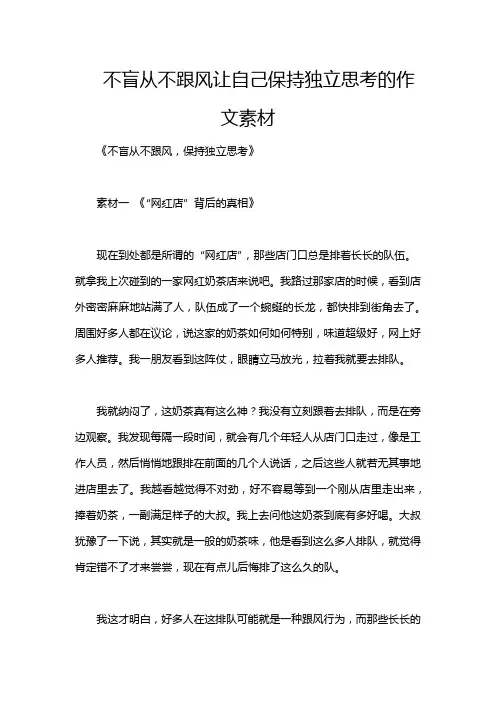 不盲从不跟风让自己保持独立思考的作文素材

《不盲从不跟风，保持独立思考》

素材一 《“网红店”背后的真相》

现在到处都是所谓的“网红店”，那些店门口总是排着长长的队伍。就拿我上次碰到的一家网红奶茶店来说吧。我路过那家店的时候，看到店外密密麻麻地站满了人，队伍成了一个蜿蜒的长龙，都快排到街角去了。周围好多人都在议论，说这家的奶茶如何如何特别，味道超级好，网上好多人推荐。我一朋友看到这阵仗，眼睛立马放光，拉着我就要去排队。

我就纳闷了，这奶茶真有这么神？我没有立刻跟着去排队，而是在旁边观察。我发现每隔一段时间，就会有几个年轻人从店门口走过，像是工作人员，然后悄悄地跟排在前面的几个人说话，之后这些人就若无其事地进店里去了。我越看越觉得不对劲，好不容易等到一个刚从店里走出来，捧着奶茶，一副满足样子的大叔。我上去问他这奶茶到底有多好喝。大叔犹豫了一下说，其实就是一般的奶茶味，他是看到这么多人排队，就觉得肯定错不了才来尝尝，现在有点儿后悔排了这么久的队。

我这才明白，好多人在这排队可能就是一种跟风行为，而那些长长的